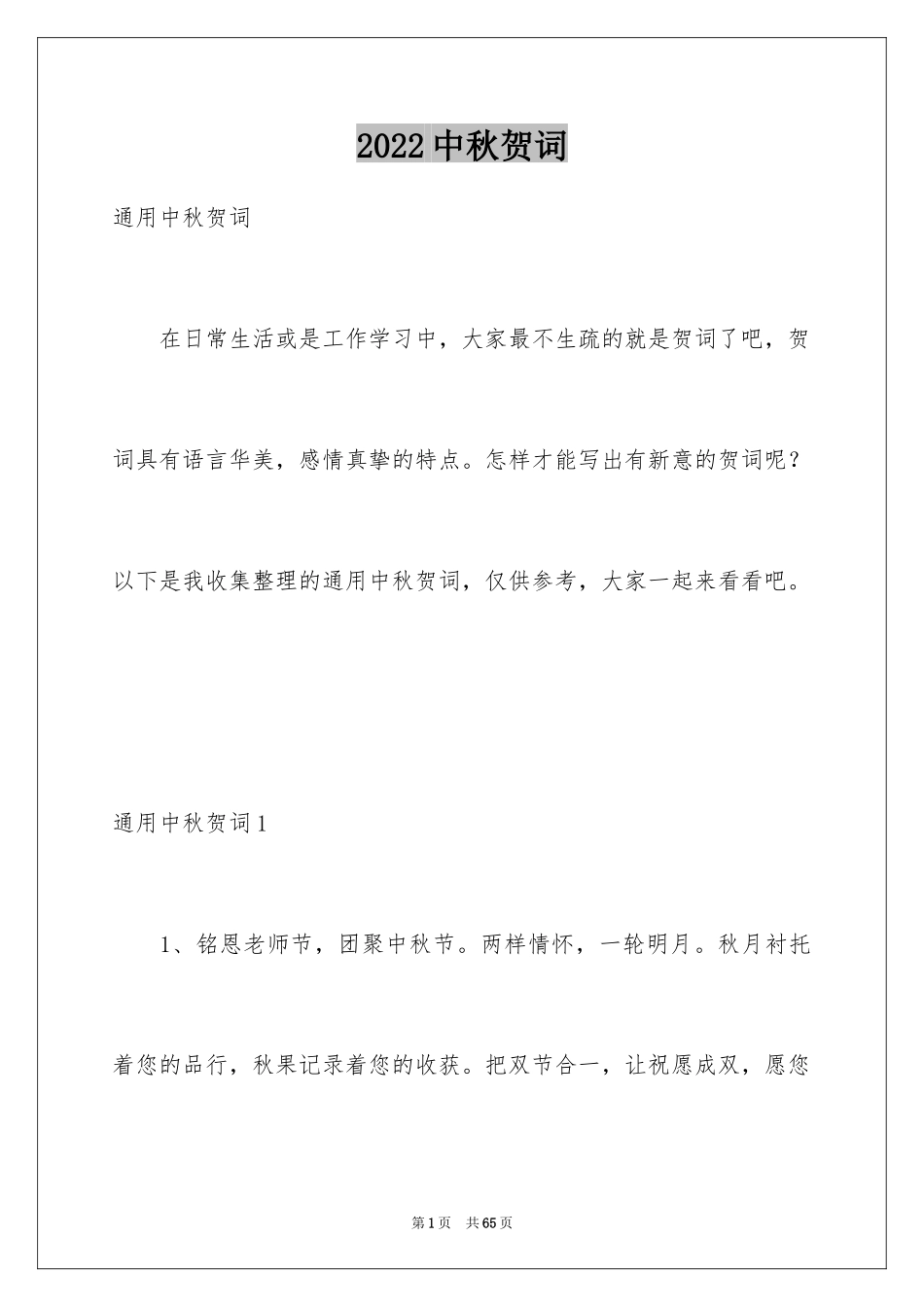 2022 中秋贺词

通用中秋贺词

在日常生活或是工作学习中，大家最不生疏的就是贺词了吧，贺词具有语言华美，感情真挚的特点。怎样才能写出有新意的贺词呢？以下是我收集整理的通用中秋贺词，仅供参考，大家一起来看看吧。

通用中秋贺词 1

1、铭恩老师节，团聚中秋节。两样情怀，一轮明月。秋月衬托着您的品行，秋果记录着您的收获。把双节合一，让祝愿成双，愿您

第 1 页　共 65 页